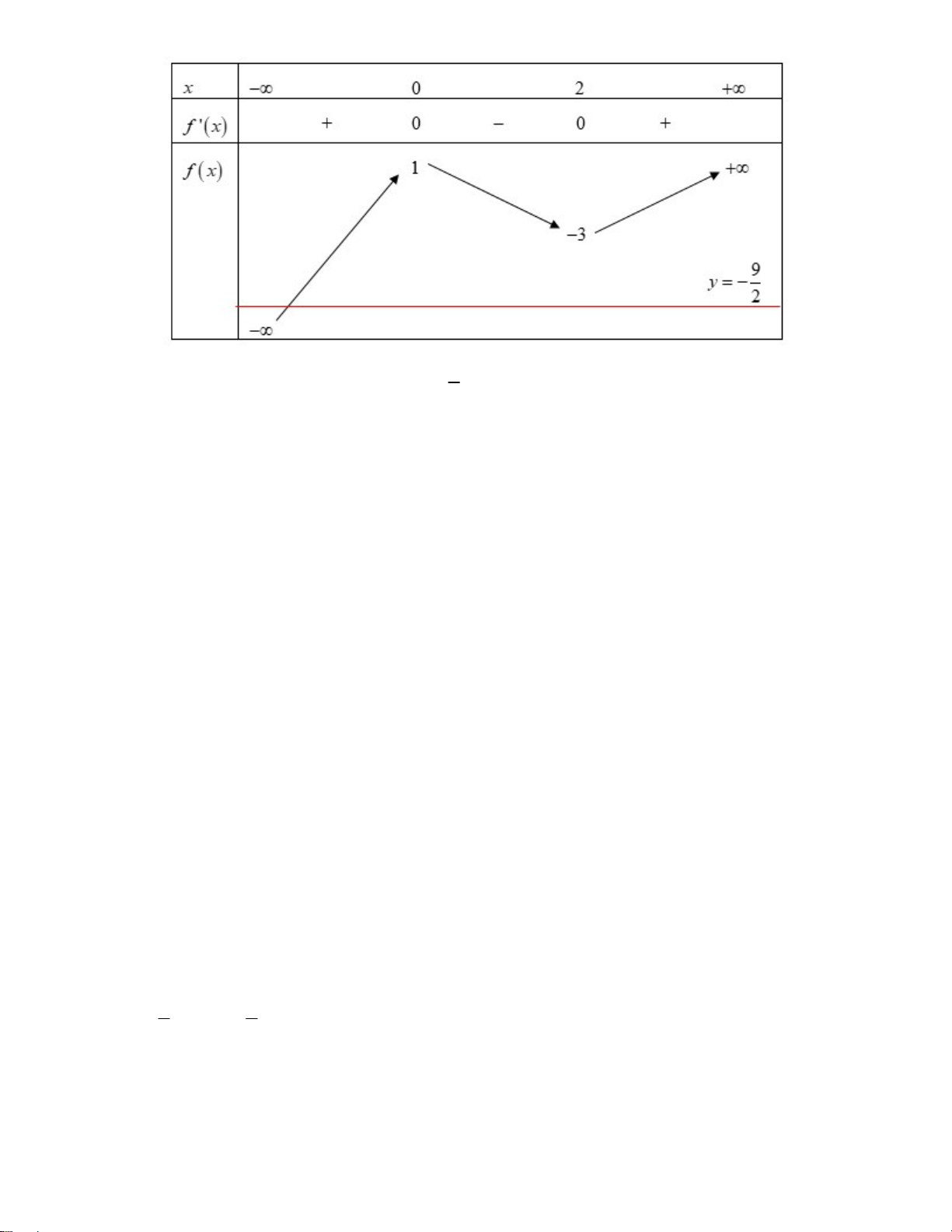 | $x$ | $-\infty$ | | $0$ | | $2$ | | $+\infty$ |
|---|---|---|---|---|---|---|---|
| $f'(x)$ | | $+$ | $0$ | $-$ | $0$ | $+$ | |
| $f(x)$ | $-\infty$ | | $1$ | | $-3$ | | $+\infty$ |

$y=-\frac{9}{2}$